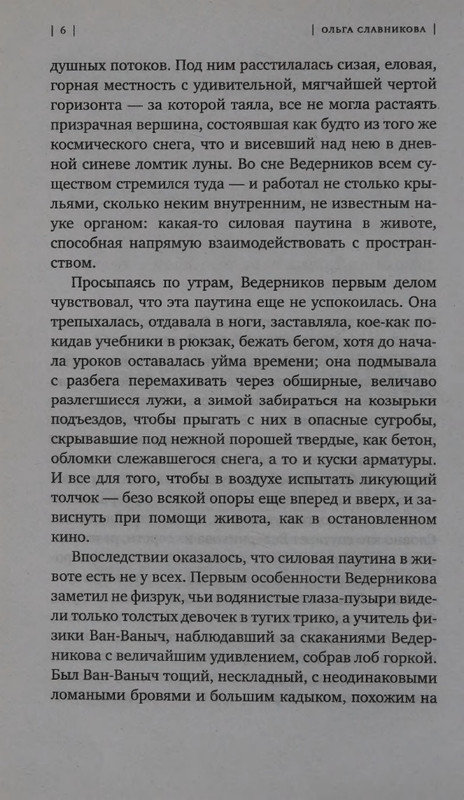 | 6 | | ОЛЬГА СЛАВНИКОВА |

душных потоков. Под ним расстилалась сизая, еловая, горная местность с удивительной, мягчайшей чертой горизонта — за которой таяла, все не могла растаять призрачная вершина, состоявшая как будто из того же космического снега, что и висевший над нею в дневной синеве ломтик луны. Во сне Ведерников всем существом стремился туда — и работал не столько крыльями, сколько неким внутренним, не известным науке органом: какая-то силовая паутина в животе, способная напрямую взаимодействовать с пространством.

Просыпаясь по утрам, Ведерников первым делом чувствовал, что эта паутина еще не успокоилась. Она трепыхалась, отдавала в ноги, заставляла, кое-как покидав учебники в рюкзак, бежать бегом, хотя до начала уроков оставалась уйма времени; она подмывала с разбега перемахивать через обширные, величаво разлегшиеся лужи, а зимой забираться на козырьки подъездов, чтобы прыгать с них в опасные сугробы, скрывавшие под нежной порошей твердые, как бетон, обломки слежавшегося снега, а то и куски арматуры. И все для того, чтобы в воздухе испытать ликующий толчок — безо всякой опоры еще вперед и вверх, и зависнуть при помощи живота, как в остановленном кино.

Впоследствии оказалось, что силовая паутина в животе есть не у всех. Первым особенности Ведерникова заметил не физрук, чьи водянистые глаза-пузыри видели только толстых девочек в тугих трико, а учитель физики Ван-Ваныч, наблюдавший за скаканиями Ведерникова с величайшим удивлением, собрав лоб горкой. Был Ван-Ваныч тощий, нескладный, с неодинаковыми ломаными бровями и большим кадыком, похожим на